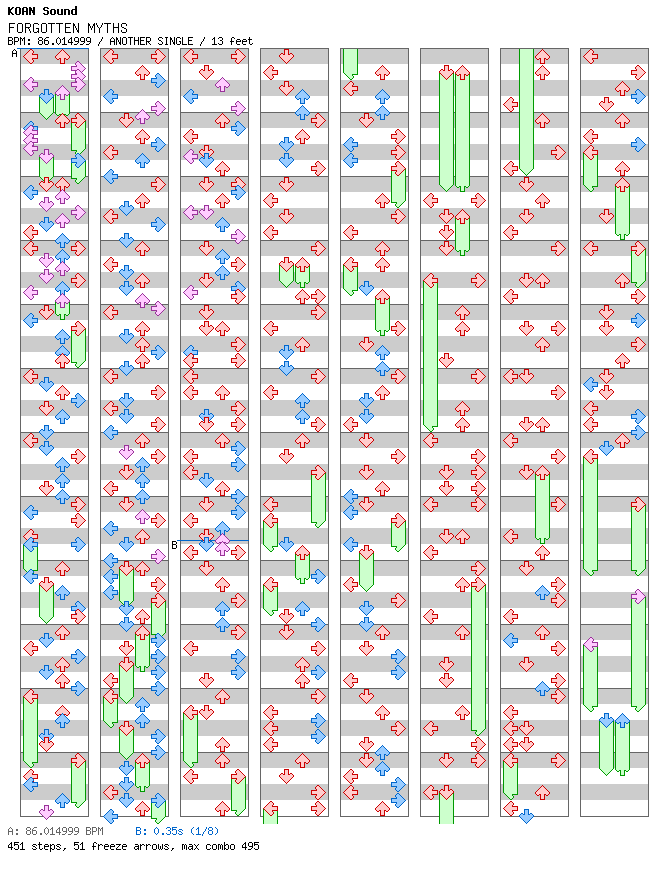 KOAN Sound
FORGOTTEN MYTHS
BPM: 86.014999 / ANOTHER SINGLE / 13 feet

A

B

A: 86.014999 BPM B: 0.35s (1/8)
451 steps, 51 freeze arrows, max combo 495